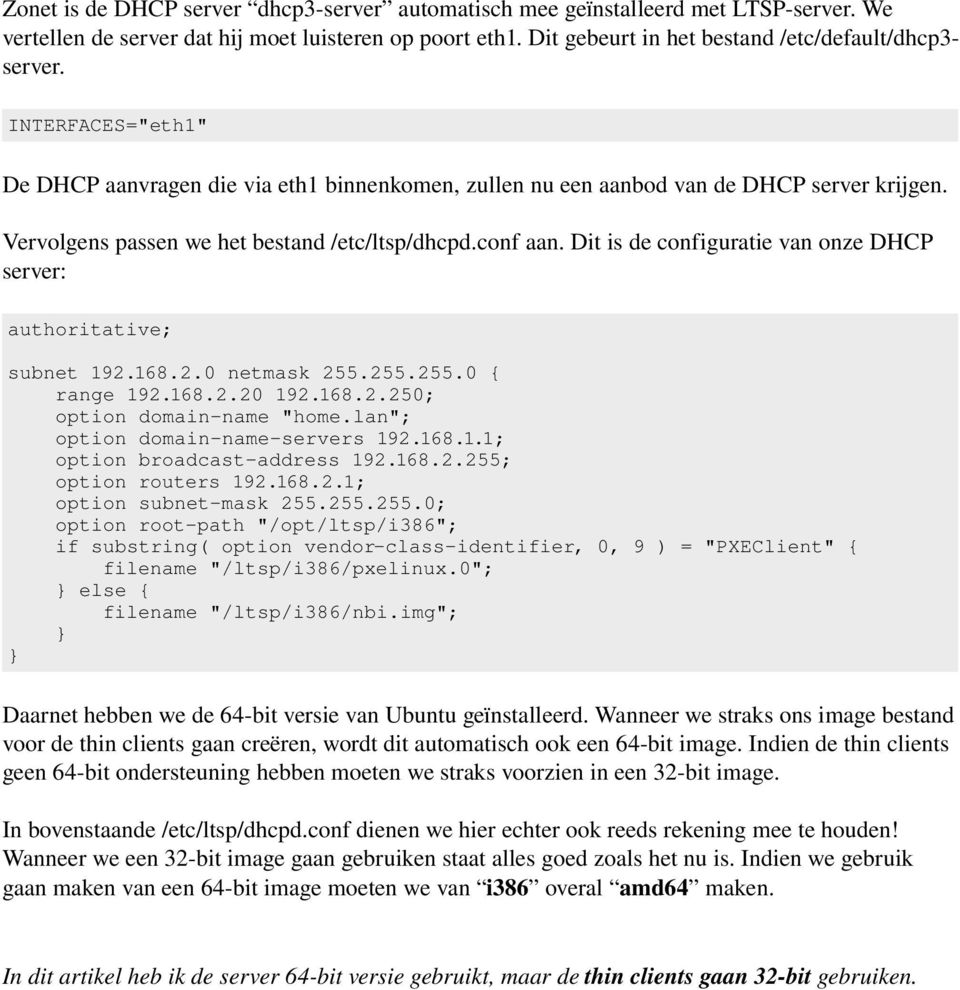 Zonet is de DHCP server “dhcp3-server” automatisch mee geïnstalleerd met LTSP-server. We vertellen de server dat hij moet luisteren op poort eth1. Dit gebeurt in het bestand /etc/default/dhcp3-server.

INTERFACES="eth1"

De DHCP aanvragen die via eth1 binnenkomen, zullen nu een aanbod van de DHCP server krijgen.

Vervolgens passen we het bestand /etc/ltsp/dhcpd.conf aan. Dit is de configuratie van onze DHCP server:

authoritative;

subnet 192.168.2.0 netmask 255.255.255.0 {
    range 192.168.2.20 192.168.2.250;
    option domain-name "home.lan";
    option domain-name-servers 192.168.1.1;
    option broadcast-address 192.168.2.255;
    option routers 192.168.2.1;
    option subnet-mask 255.255.255.0;
    option root-path "/opt/ltsp/i386";
    if substring( option vendor-class-identifier, 0, 9 ) = "PXEClient" {
        filename "/ltsp/i386/pxelinux.0";
    } else {
        filename "/ltsp/i386/nbi.img";
    }
}

Daarnet hebben we de 64-bit versie van Ubuntu geïnstalleerd. Wanneer we straks ons image bestand voor de thin clients gaan creëren, wordt dit automatisch ook een 64-bit image. Indien de thin clients geen 64-bit ondersteuning hebben moeten we straks voorzien in een 32-bit image.

In bovenstaande /etc/ltsp/dhcpd.conf dienen we hier echter ook reeds rekening mee te houden! Wanneer we een 32-bit image gaan gebruiken staat alles goed zoals het nu is. Indien we gebruik gaan maken van een 64-bit image moeten we van “i386” overal “amd64” maken.

In dit artikel heb ik de server 64-bit versie gebruikt, maar de thin clients gaan 32-bit gebruiken.